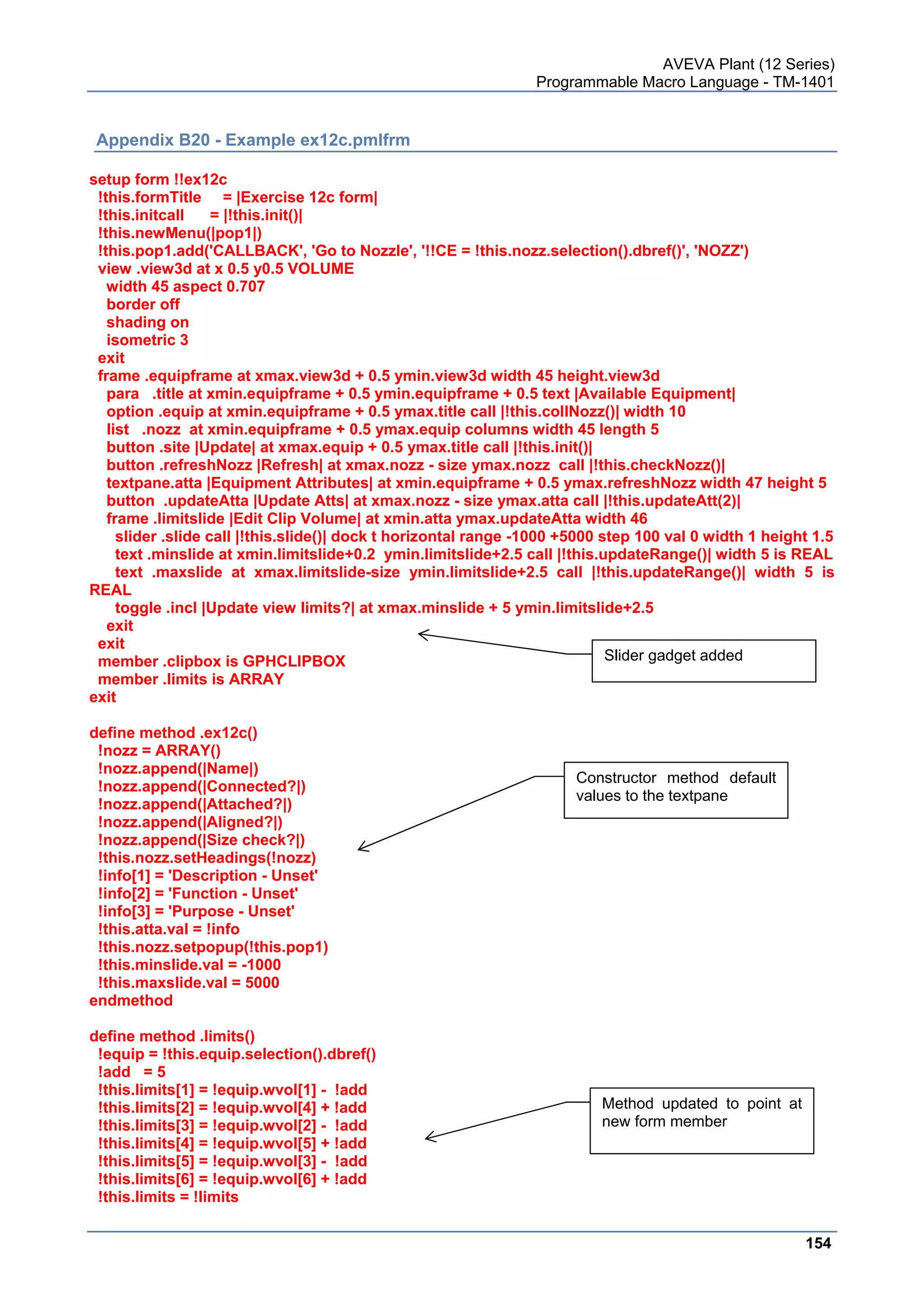 AVEVA Plant (12 Series)
Programmable Macro Language - TM-1401

Appendix B20 - Example ex12c.pmlfrm

setup form !!ex12c
!this.formTitle = |Exercise 12c form|
!this.initcall = |!this.init()|
!this.newMenu(|pop1|)
!this.pop1.add('CALLBACK', 'Go to Nozzle', '!!CE = !this.nozz.selection().dbref()', 'NOZZ')
view .view3d at x 0.5 y0.5 VOLUME
width 45 aspect 0.707
border off
shading on
isometric 3
exit
frame .equipframe at xmax.view3d + 0.5 ymin.view3d width 45 height.view3d
para .title at xmin.equipframe + 0.5 ymin.equipframe + 0.5 text |Available Equipment|
option .equip at xmin.equipframe + 0.5 ymax.title call |!this.collNozz()| width 10
list .nozz at xmin.equipframe + 0.5 ymax.equip columns width 45 length 5
button .site |Update| at xmax.equip + 0.5 ymax.title call |!this.init()|
button .refreshNozz |Refresh| at xmax.nozz - size ymax.nozz call |!this.checkNozz()|
textpane.atta |Equipment Attributes| at xmin.equipframe + 0.5 ymax.refreshNozz width 47 height 5
button .updateAtta |Update Atts| at xmax.nozz - size ymax.atta call |!this.updateAtt(2)|
frame .limitslide |Edit Clip Volume| at xmin.atta ymax.updateAtta width 46
slider .slide call |!this.slide()| dock t horizontal range -1000 +5000 step 100 val 0 width 1 height 1.5
text .minslide at xmin.limitslide+0.2 ymin.limitslide+2.5 call |!this.updateRange()| width 5 is REAL
text .maxslide at xmax.limitslide-size ymin.limitslide+2.5 call |!this.updateRange()| width 5 is REAL
toggle .incl |Update view limits?| at xmax.minslide + 5 ymin.limitslide+2.5
exit
exit
member .clipbox is GPHCLIPBOX
member .limits is ARRAY
exit

Slider gadget added

define method .ex12c()
!nozz = ARRAY()
!nozz.append(|Name|)
!nozz.append(|Connected?|)
!nozz.append(|Attached?|)
!nozz.append(|Aligned?|)
!nozz.append(|Size check?|)
!this.nozz.setHeadings(!nozz)
!info[1] = 'Description - Unset'
!info[2] = 'Function - Unset'
!info[3] = 'Purpose - Unset'
!this.atta.val = !info
!this.nozz.setpopup(!this.pop1)
!this.minslide.val = -1000
!this.maxslide.val = 5000
endmethod

Constructor method default values to the textpane

define method .limits()
!equip = !this.equip.selection().dbref()
!add = 5
!this.limits[1] = !equip.wvol[1] - !add
!this.limits[2] = !equip.wvol[4] + !add
!this.limits[3] = !equip.wvol[2] - !add
!this.limits[4] = !equip.wvol[5] + !add
!this.limits[5] = !equip.wvol[3] - !add
!this.limits[6] = !equip.wvol[6] + !add
!this.limits = !limits

Method updated to point at new form member

154